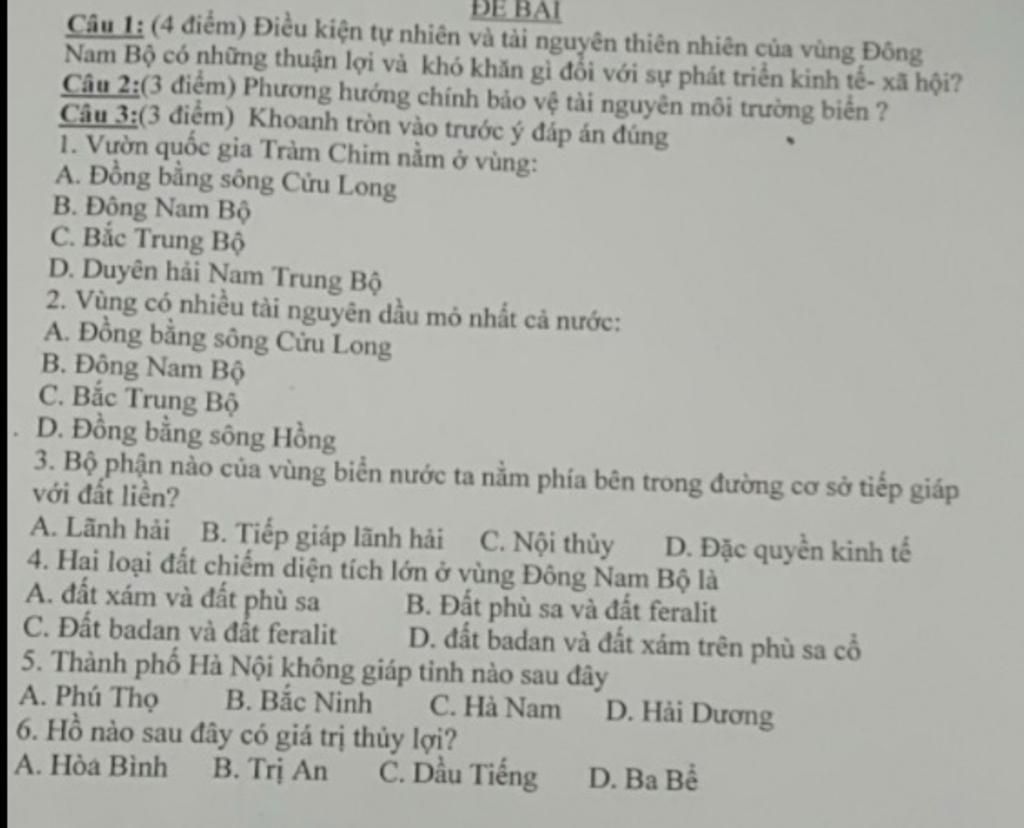 ĐỀ BÀI

Câu 1: (4 điểm) Điều kiện tự nhiên và tài nguyên thiên nhiên của vùng Đông Nam Bộ có những thuận lợi và khó khăn gì đối với sự phát triển kinh tế- xã hội?

Câu 2:(3 điểm) Phương hướng chính bảo vệ tài nguyên môi trường biển ?

Câu 3:(3 điểm) Khoanh tròn vào trước ý đáp án đúng

1. Vườn quốc gia Tràm Chim nằm ở vùng:
A. Đồng bằng sông Cửu Long
B. Đông Nam Bộ
C. Bắc Trung Bộ
D. Duyên hải Nam Trung Bộ

2. Vùng có nhiều tài nguyên dầu mỏ nhất cả nước:
A. Đồng bằng sông Cửu Long
B. Đông Nam Bộ
C. Bắc Trung Bộ
D. Đồng bằng sông Hồng

3. Bộ phận nào của vùng biển nước ta nằm phía bên trong đường cơ sở tiếp giáp với đất liền?
A. Lãnh hải B. Tiếp giáp lãnh hải C. Nội thủy D. Đặc quyền kinh tế

4. Hai loại đất chiếm diện tích lớn ở vùng Đông Nam Bộ là
A. đất xám và đất phù sa B. Đất phù sa và đất feralit
C. Đất badan và đất feralit D. đất badan và đất xám trên phù sa cổ

5. Thành phố Hà Nội không giáp tỉnh nào sau đây
A. Phú Thọ B. Bắc Ninh C. Hà Nam D. Hải Dương

6. Hồ nào sau đây có giá trị thủy lợi?
A. Hòa Bình B. Trị An C. Dầu Tiếng D. Ba Bể